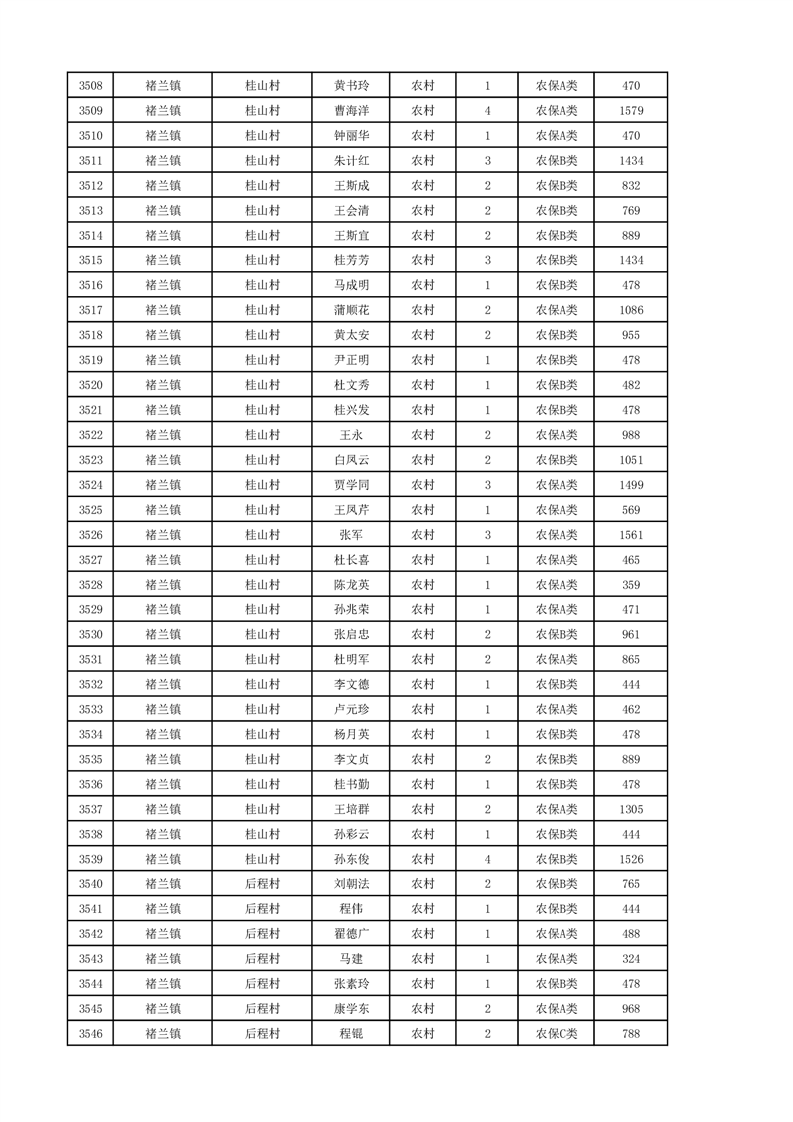 | 3508 | 褚兰镇 | 桂山村 | 黄书玲 | 农村 | 1 | 农保A类 | 470 |
|---|---|---|---|---|---|---|---|
| 3509 | 褚兰镇 | 桂山村 | 曹海洋 | 农村 | 4 | 农保A类 | 1579 |
| 3510 | 褚兰镇 | 桂山村 | 钟丽华 | 农村 | 1 | 农保A类 | 470 |
| 3511 | 褚兰镇 | 桂山村 | 朱计红 | 农村 | 3 | 农保B类 | 1434 |
| 3512 | 褚兰镇 | 桂山村 | 王斯成 | 农村 | 2 | 农保B类 | 832 |
| 3513 | 褚兰镇 | 桂山村 | 王会清 | 农村 | 2 | 农保B类 | 769 |
| 3514 | 褚兰镇 | 桂山村 | 王斯宜 | 农村 | 2 | 农保B类 | 889 |
| 3515 | 褚兰镇 | 桂山村 | 桂芳芳 | 农村 | 3 | 农保B类 | 1434 |
| 3516 | 褚兰镇 | 桂山村 | 马成明 | 农村 | 1 | 农保B类 | 478 |
| 3517 | 褚兰镇 | 桂山村 | 蒲顺花 | 农村 | 2 | 农保A类 | 1086 |
| 3518 | 褚兰镇 | 桂山村 | 黄太安 | 农村 | 2 | 农保B类 | 955 |
| 3519 | 褚兰镇 | 桂山村 | 尹正明 | 农村 | 1 | 农保B类 | 478 |
| 3520 | 褚兰镇 | 桂山村 | 杜文秀 | 农村 | 1 | 农保B类 | 482 |
| 3521 | 褚兰镇 | 桂山村 | 桂兴发 | 农村 | 1 | 农保B类 | 478 |
| 3522 | 褚兰镇 | 桂山村 | 王永 | 农村 | 2 | 农保A类 | 988 |
| 3523 | 褚兰镇 | 桂山村 | 白凤云 | 农村 | 2 | 农保B类 | 1051 |
| 3524 | 褚兰镇 | 桂山村 | 贾学同 | 农村 | 3 | 农保A类 | 1499 |
| 3525 | 褚兰镇 | 桂山村 | 王凤芹 | 农村 | 1 | 农保A类 | 569 |
| 3526 | 褚兰镇 | 桂山村 | 张军 | 农村 | 3 | 农保A类 | 1561 |
| 3527 | 褚兰镇 | 桂山村 | 杜长喜 | 农村 | 1 | 农保A类 | 465 |
| 3528 | 褚兰镇 | 桂山村 | 陈龙英 | 农村 | 1 | 农保A类 | 359 |
| 3529 | 褚兰镇 | 桂山村 | 孙兆荣 | 农村 | 1 | 农保A类 | 471 |
| 3530 | 褚兰镇 | 桂山村 | 张启忠 | 农村 | 2 | 农保B类 | 961 |
| 3531 | 褚兰镇 | 桂山村 | 杜明军 | 农村 | 2 | 农保A类 | 865 |
| 3532 | 褚兰镇 | 桂山村 | 李文德 | 农村 | 1 | 农保B类 | 444 |
| 3533 | 褚兰镇 | 桂山村 | 卢元珍 | 农村 | 1 | 农保A类 | 462 |
| 3534 | 褚兰镇 | 桂山村 | 杨月英 | 农村 | 1 | 农保B类 | 478 |
| 3535 | 褚兰镇 | 桂山村 | 李文贞 | 农村 | 2 | 农保B类 | 889 |
| 3536 | 褚兰镇 | 桂山村 | 桂书勤 | 农村 | 1 | 农保B类 | 478 |
| 3537 | 褚兰镇 | 桂山村 | 王培群 | 农村 | 2 | 农保A类 | 1305 |
| 3538 | 褚兰镇 | 桂山村 | 孙彩云 | 农村 | 1 | 农保B类 | 444 |
| 3539 | 褚兰镇 | 桂山村 | 孙东俊 | 农村 | 4 | 农保B类 | 1526 |
| 3540 | 褚兰镇 | 后程村 | 刘朝法 | 农村 | 2 | 农保B类 | 765 |
| 3541 | 褚兰镇 | 后程村 | 程伟 | 农村 | 1 | 农保B类 | 444 |
| 3542 | 褚兰镇 | 后程村 | 翟德广 | 农村 | 1 | 农保A类 | 488 |
| 3543 | 褚兰镇 | 后程村 | 马建 | 农村 | 1 | 农保A类 | 324 |
| 3544 | 褚兰镇 | 后程村 | 张素玲 | 农村 | 1 | 农保B类 | 478 |
| 3545 | 褚兰镇 | 后程村 | 康学东 | 农村 | 2 | 农保A类 | 968 |
| 3546 | 褚兰镇 | 后程村 | 程锟 | 农村 | 2 | 农保C类 | 788 |